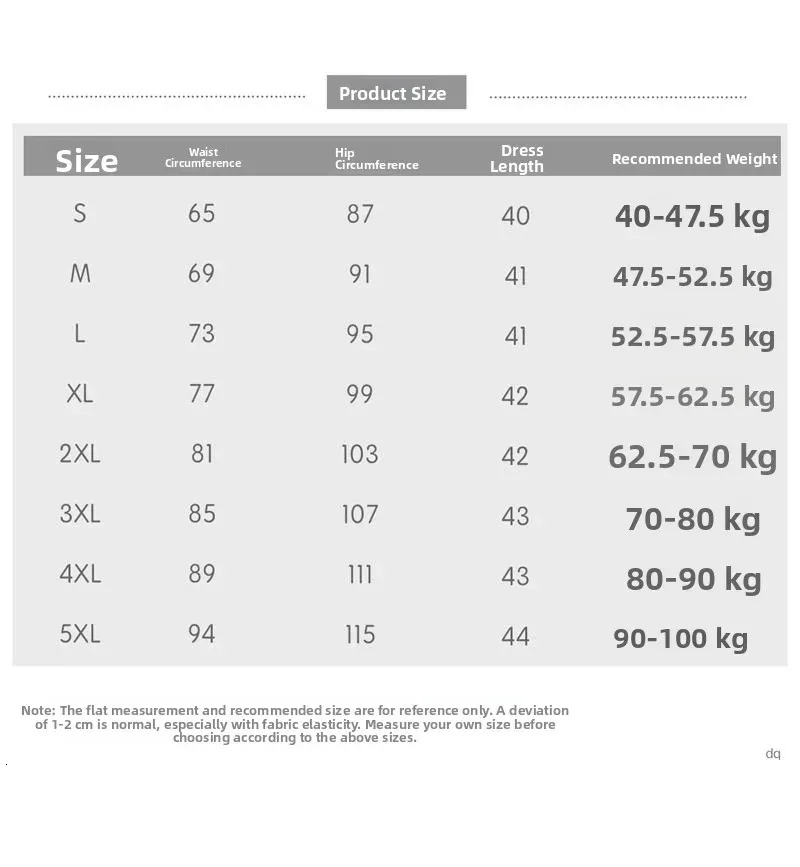 Product Size

| Size | Waist Circumference | Hip Circumference | Dress Length | Recommended Weight |
|---|---|---|---|---|
| S | 65 | 87 | 40 | 40-47.5 kg |
| M | 69 | 91 | 41 | 47.5-52.5 kg |
| L | 73 | 95 | 41 | 52.5-57.5 kg |
| XL | 77 | 99 | 42 | 57.5-62.5 kg |
| 2XL | 81 | 103 | 42 | 62.5-70 kg |
| 3XL | 85 | 107 | 43 | 70-80 kg |
| 4XL | 89 | 111 | 43 | 80-90 kg |
| 5XL | 94 | 115 | 44 | 90-100 kg |

Note: The flat measurement and recommended size are for reference only. A deviation of 1-2 cm is normal, especially with fabric elasticity. Measure your own size before choosing according to the above sizes.

dq